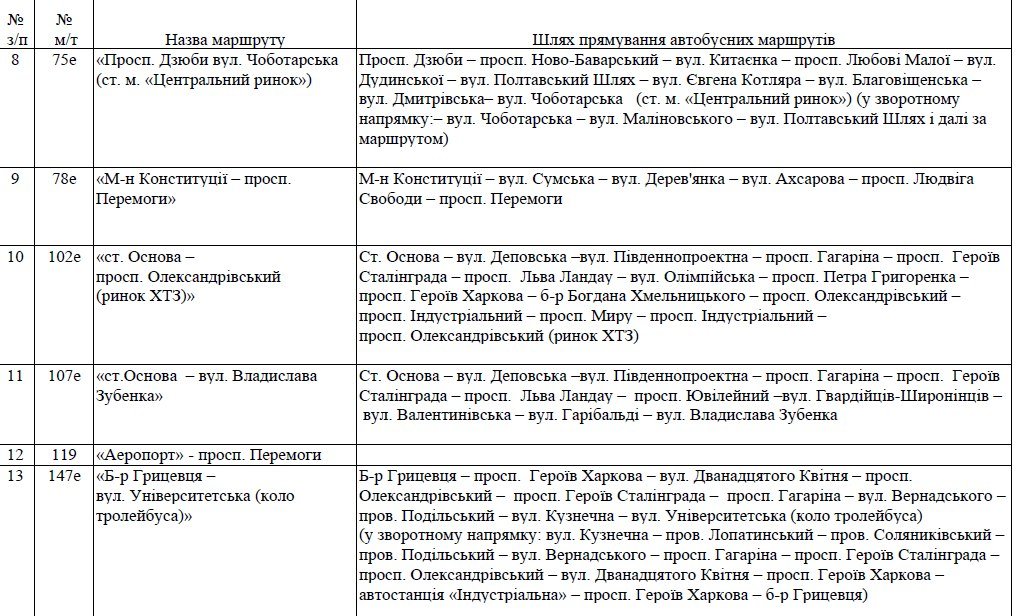 | № з/п | № м/т | Назва маршруту | Шлях прямування автобусних маршрутів |
|---|---|---|---|
| 8 | 75е | «Просп. Дзюби вул. Чоботарська (ст. м. «Центральний ринок») | Просп. Дзюби – просп. Ново-Баварський – вул. Китаєнка – просп. Любові Малої – вул. Дудинської – вул. Полтавський Шлях – вул. Євгена Котляра – вул. Благовіщенська – вул. Дмитрівська– вул. Чоботарська (ст. м. «Центральний ринок») (у зворотному напрямку:– вул. Чоботарська – вул. Маліновського – вул. Полтавський Шлях і далі за маршрутом) |
| 9 | 78е | «М-н Конституції – просп. Перемоги» | М-н Конституції – вул. Сумська – вул. Дерев'янка – вул. Ахсарова – просп. Людвіга Свободи – просп. Перемоги |
| 10 | 102е | «ст. Основа – просп. Олександрівський (ринок ХТЗ)» | Ст. Основа – вул. Деповська –вул. Південнопроектна – просп. Гагаріна – просп. Героїв Сталінграда – просп. Льва Ландау – вул. Олімпійська – просп. Петра Григоренка – просп. Героїв Харкова – б-р Богдана Хмельницького – просп. Олександрівський – просп. Індустріальний – просп. Миру – просп. Індустріальний – просп. Олександрівський (ринок ХТЗ) |
| 11 | 107е | «ст.Основа – вул. Владислава Зубенка» | Ст. Основа – вул. Деповська –вул. Південнопроектна – просп. Гагаріна – просп. Героїв Сталінграда – просп. Льва Ландау – просп. Ювілейний –вул. Гвардійців-Широнінців – вул. Валентинівська – вул. Гарібальді – вул. Владислава Зубенка |
| 12 | 119 | «Аеропорт» - просп. Перемоги | |
| 13 | 147е | «Б-р Грицевця – вул. Університетська (коло тролейбуса)» | Б-р Грицевця – просп. Героїв Харкова – вул. Дванадцятого Квітня – просп. Олександрівський – просп. Героїв Сталінграда – просп. Гагаріна – вул. Вернадського – пров. Подільський – вул. Кузнечна – вул. Університетська (коло тролейбуса) (у зворотному напрямку: вул. Кузнечна – пров. Лопатинський – пров. Соляниківський – пров. Подільський – вул. Вернадського – просп. Гагаріна – просп. Героїв Сталінграда – просп. Олександрівський – вул. Дванадцятого Квітня – просп. Героїв Харкова – автостанція «Індустріальна» – просп. Героїв Харкова – б-р Грицевця) |